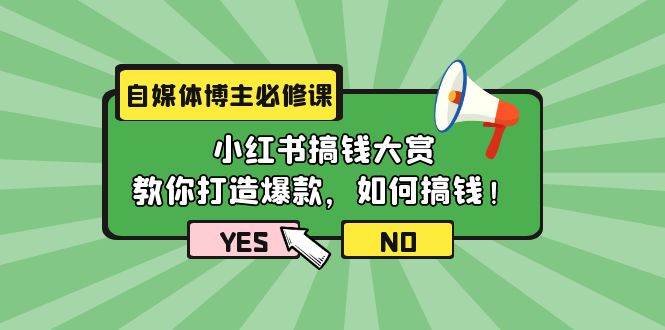 自媒体博主必修课

小红书搞钱大赏
教你打造爆款，如何搞钱！

YES

NO